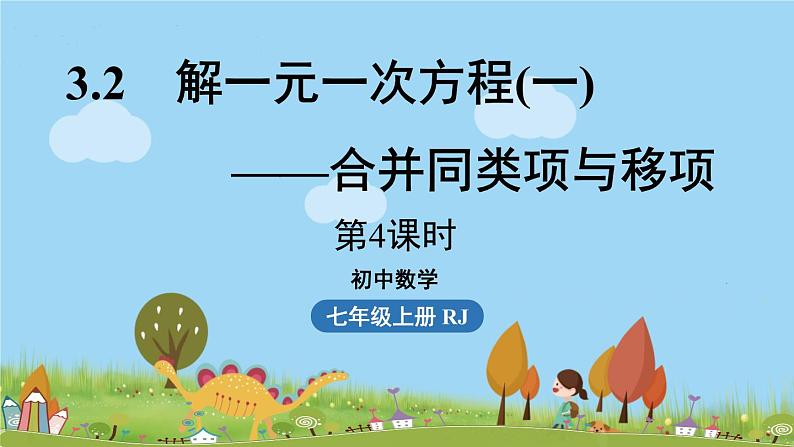 3.2　解一元一次方程(一)

——合并同类项与移项

第4课时

初中数学

七年级上册 RJ